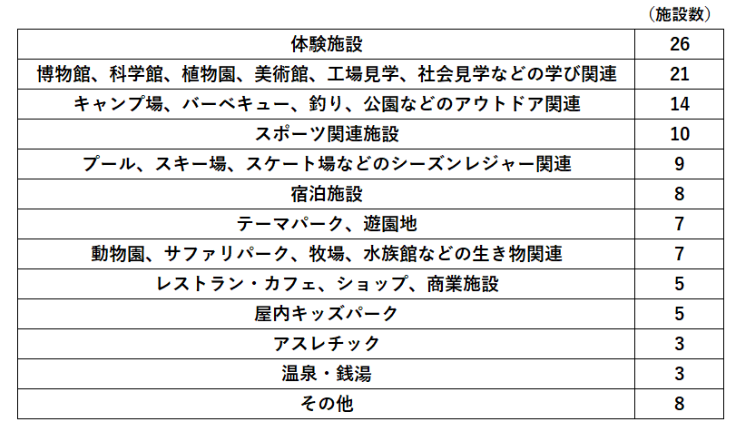 （施設数）

| | |
|---|---|
| 体験施設 | 26 |
| 博物館、科学館、植物園、美術館、工場見学、社会見学などの学び関連 | 21 |
| キャンプ場、バーベキュー、釣り、公園などのアウトドア関連 | 14 |
| スポーツ関連施設 | 10 |
| プール、スキー場、スケート場などのシーズンレジャー関連 | 9 |
| 宿泊施設 | 8 |
| テーマパーク、遊園地 | 7 |
| 動物園、サファリパーク、牧場、水族館などの生き物関連 | 7 |
| レストラン・カフェ、ショップ、商業施設 | 5 |
| 屋内キッズパーク | 5 |
| アスレチック | 3 |
| 温泉・銭湯 | 3 |
| その他 | 8 |